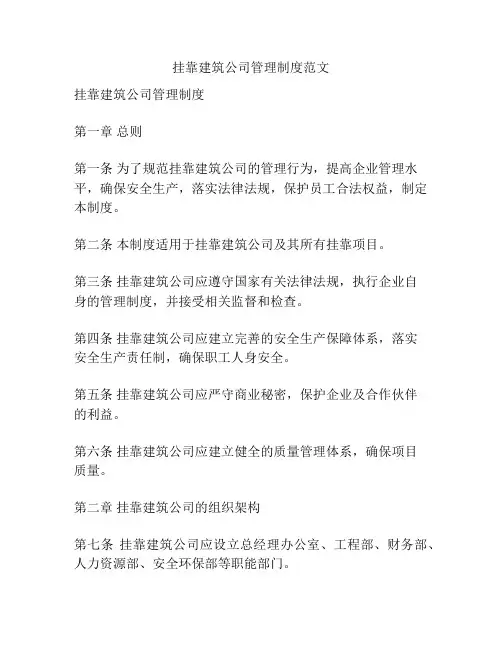 挂靠建筑公司管理制度范文

挂靠建筑公司管理制度

第一章 总则

第一条 为了规范挂靠建筑公司的管理行为，提高企业管理水平，确保安全生产，落实法律法规，保护员工合法权益，制定本制度。

第二条 本制度适用于挂靠建筑公司及其所有挂靠项目。

第三条 挂靠建筑公司应遵守国家有关法律法规，执行企业自身的管理制度，并接受相关监督和检查。

第四条 挂靠建筑公司应建立完善的安全生产保障体系，落实安全生产责任制，确保职工人身安全。

第五条 挂靠建筑公司应严守商业秘密，保护企业及合作伙伴的利益。

第六条 挂靠建筑公司应建立健全的质量管理体系，确保项目质量。

第二章 挂靠建筑公司的组织架构

第七条 挂靠建筑公司应设立总经理办公室、工程部、财务部、人力资源部、安全环保部等职能部门。